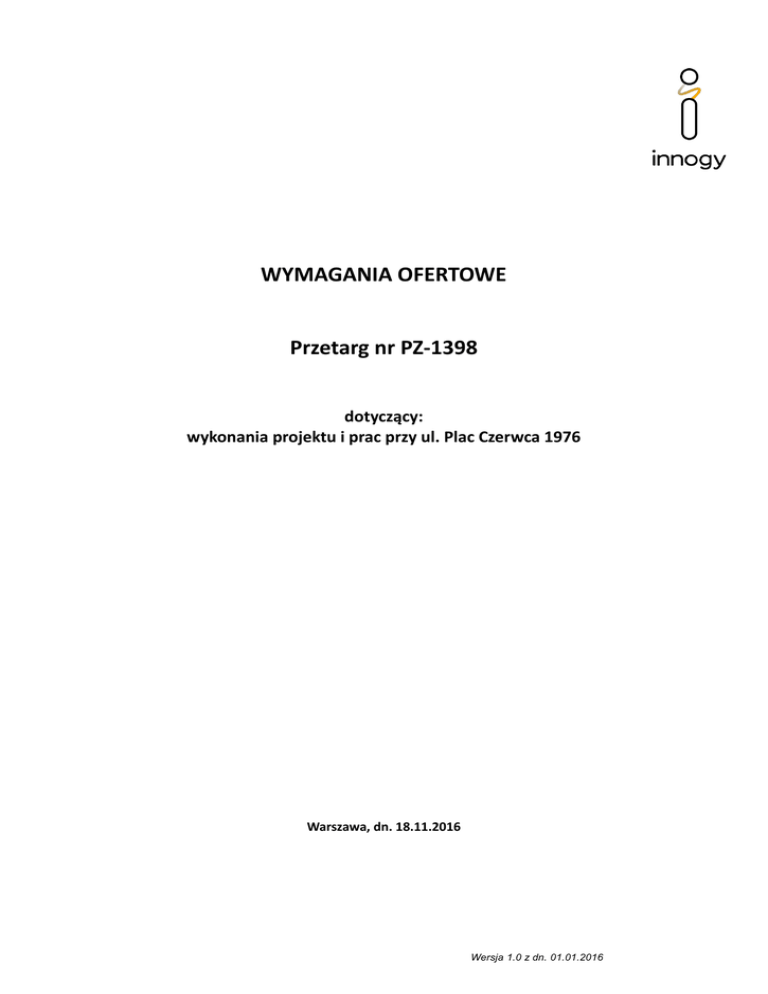 innogy

WYMAGANIA OFERTOWE

Przetarg nr PZ-1398

dotyczący:
wykonania projektu i prac przy ul. Plac Czerwca 1976

Warszawa, dn. 18.11.2016

Wersja 1.0 z dn. 01.01.2016